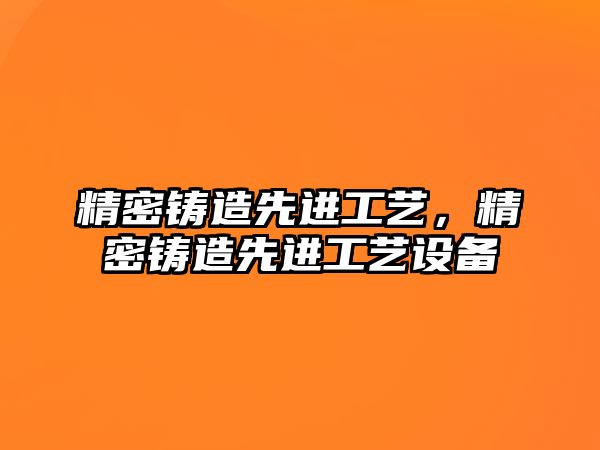 精密铸造先进工艺，精密铸造先进工艺设备